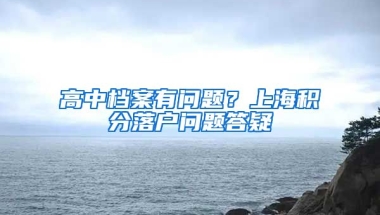 高中档案有问题？上海积分落户问题答疑